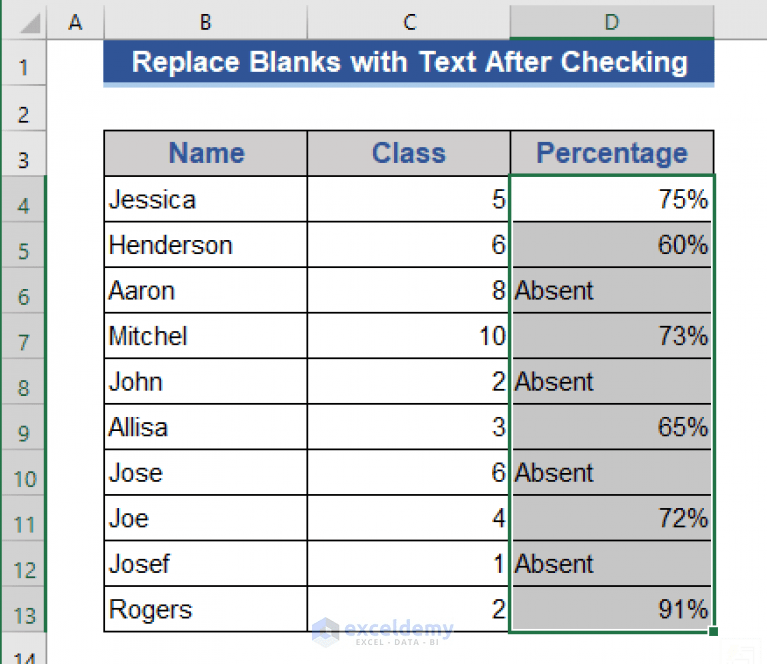 | | A | B | C | D |
|---|---|---|---|---|
| 1 | | Replace Blanks with Text After Checking | | |
| 2 | | | | |
| 3 | | Name | Class | Percentage |
| 4 | | Jessica | 5 | 75% |
| 5 | | Henderson | 6 | 60% |
| 6 | | Aaron | 8 | Absent |
| 7 | | Mitchel | 10 | 73% |
| 8 | | John | 2 | Absent |
| 9 | | Allisa | 3 | 65% |
| 10 | | Jose | 6 | Absent |
| 11 | | Joe | 4 | 72% |
| 12 | | Josef | 1 | Absent |
| 13 | | Rogers | 2 | 91% |
| 14 | | | | |

exceldemy
EXCEL · DATA · BI